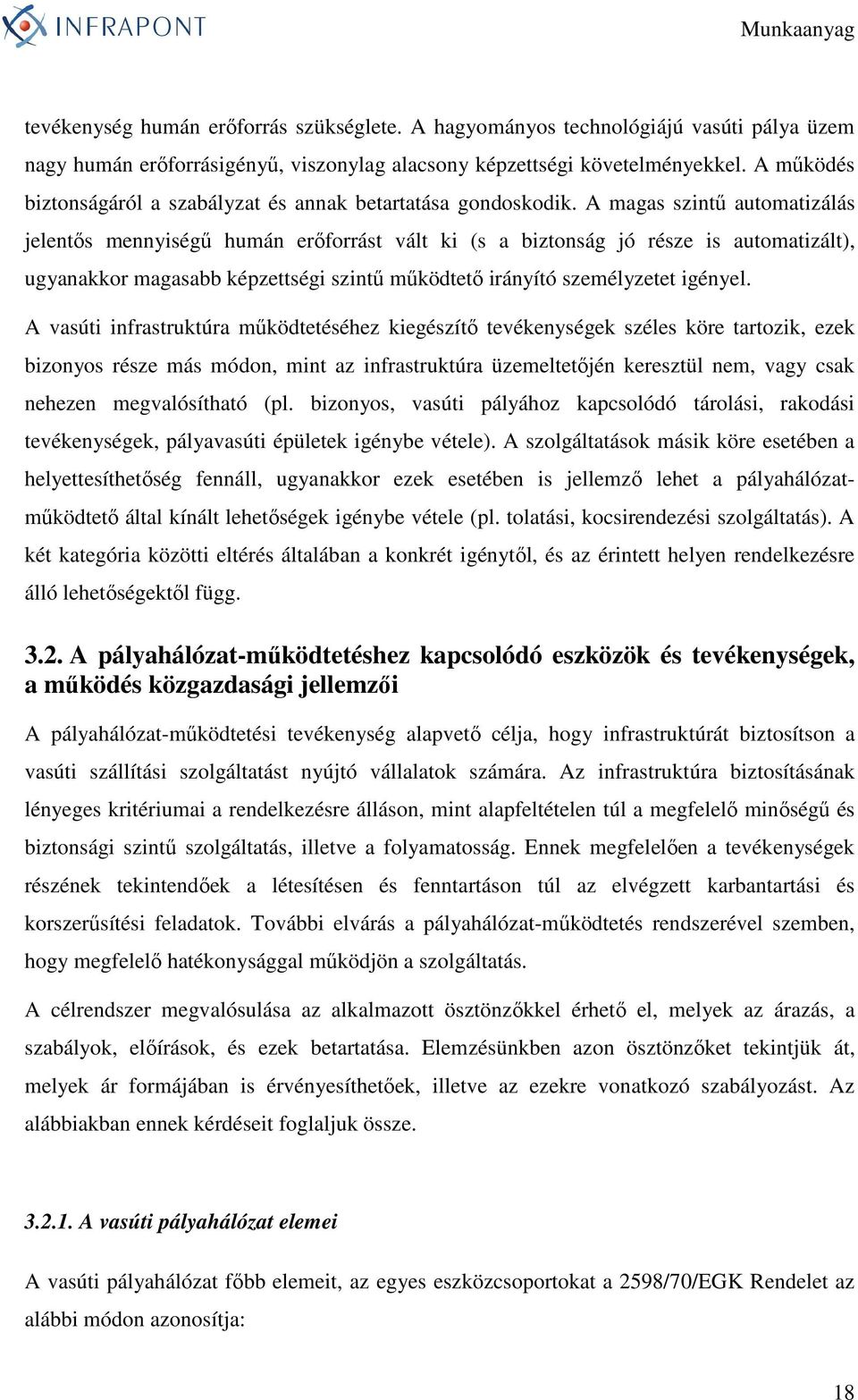 INFRAPONT

Munkaanyag

tevékenység humán erőforrás szükséglete. A hagyományos technológiájú vasúti pálya üzem nagy humán erőforrásigényű, viszonylag alacsony képzettségi követelményekkel. A működés biztonságáról a szabályzat és annak betartatása gondoskodik. A magas szintű automatizálás jelentős mennyiségű humán erőforrást vált ki (s a biztonság jó része is automatizált), ugyanakkor magasabb képzettségi szintű működtető irányító személyzetet igényel.

A vasúti infrastruktúra működtetéséhez kiegészítő tevékenységek széles köre tartozik, ezek bizonyos része más módon, mint az infrastruktúra üzemeltetőjén keresztül nem, vagy csak nehezen megvalósítható (pl. bizonyos, vasúti pályához kapcsolódó tárolási, rakodási tevékenységek, pályavasúti épületek igénybe vétele). A szolgáltatások másik köre esetében a helyettesíthetőség fennáll, ugyanakkor ezek esetében is jellemző lehet a pályahálózat-működtető által kínált lehetőségek igénybe vétele (pl. tolatási, kocsirendezési szolgáltatás). A két kategória közötti eltérés általában a konkrét igénytől, és az érintett helyen rendelkezésre álló lehetőségektől függ.

3.2. A pályahálózat-működtetéshez kapcsolódó eszközök és tevékenységek, a működés közgazdasági jellemzői

A pályahálózat-működtetési tevékenység alapvető célja, hogy infrastruktúrát biztosítson a vasúti szállítási szolgáltatást nyújtó vállalatok számára. Az infrastruktúra biztosításának lényeges kritériumai a rendelkezésre álláson, mint alapfeltételen túl a megfelelő minőségű és biztonsági szintű szolgáltatás, illetve a folyamatosság. Ennek megfelelően a tevékenységek részének tekintendőek a létesítésen és fenntartáson túl az elvégzett karbantartási és korszerűsítési feladatok. További elvárás a pályahálózat-működtetés rendszerével szemben, hogy megfelelő hatékonysággal működjön a szolgáltatás.

A célrendszer megvalósulása az alkalmazott ösztönzőkkel érhető el, melyek az árazás, a szabályok, előírások, és ezek betartatása. Elemzésünkben azon ösztönzőket tekintjük át, melyek ár formájában is érvényesíthetőek, illetve az ezekre vonatkozó szabályozást. Az alábbiakban ennek kérdéseit foglaljuk össze.

3.2.1. A vasúti pályahálózat elemei

A vasúti pályahálózat főbb elemeit, az egyes eszközcsoportokat a 2598/70/EGK Rendelet az alábbi módon azonosítja:

18